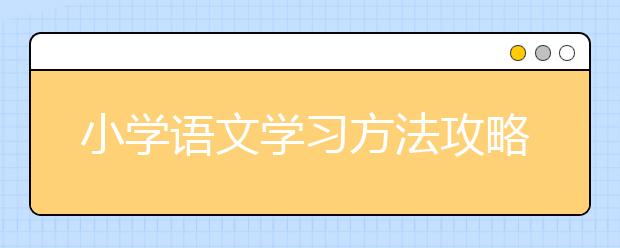 小学语文学习方法攻略